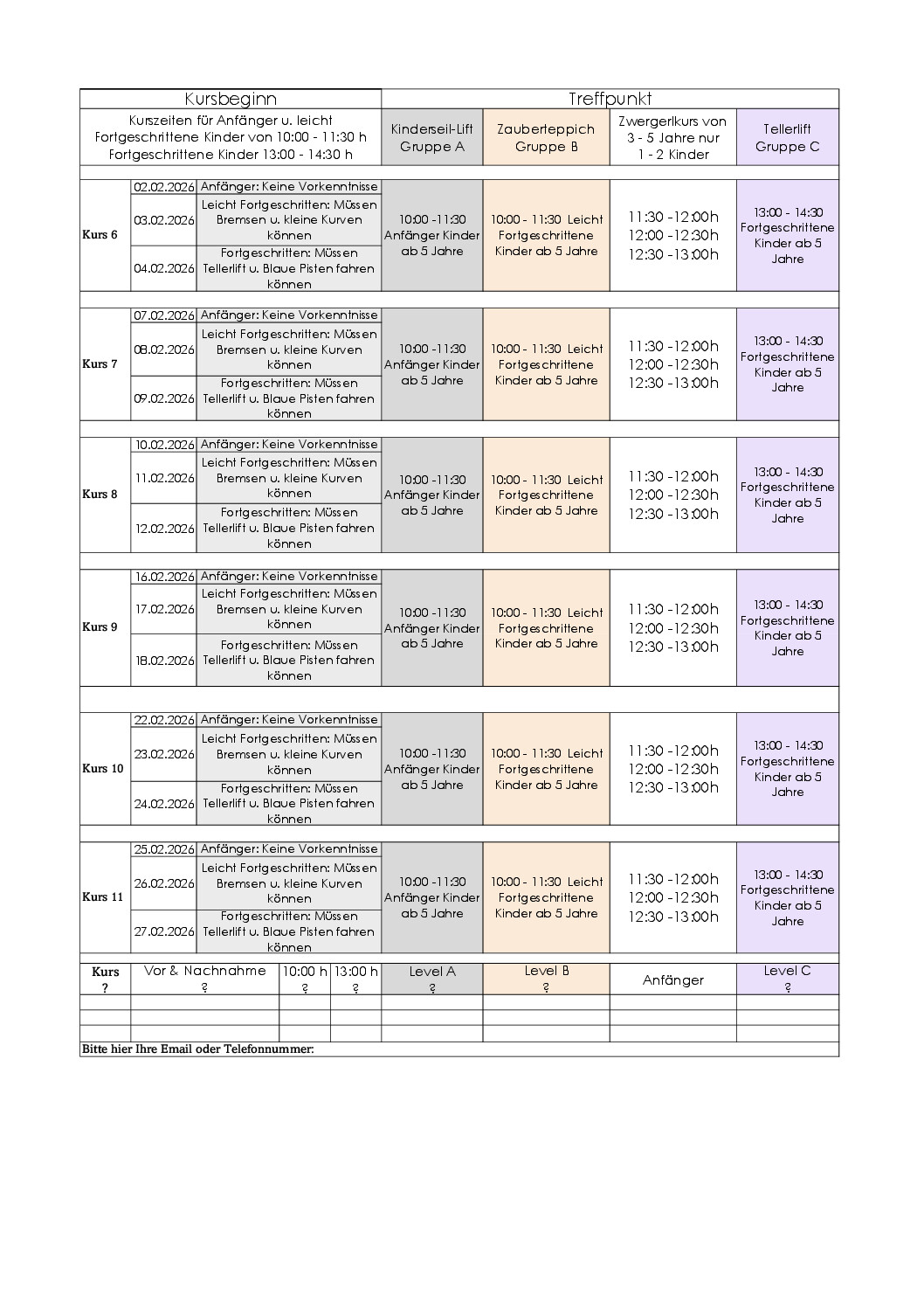 | Kursbeginn | | | Treffpunkt | | | |
|---|---|---|---|---|---|---|
| Kurszeiten für Anfänger u. leicht Fortgeschrittene Kinder von 10:00 - 11:30 h Fortgeschrittene Kinder 13:00 - 14:30 h | | | Kinderseil-Lift Gruppe A | Zauberteppich Gruppe B | Zwergerlkurs von 3 - 5 Jahre nur 1 - 2 Kinder | Tellerlift Gruppe C |
| Kurs 6 | 02.02.2026 | Anfänger: Keine Vorkenntnisse | 10:00 -11:30 Anfänger Kinder ab 5 Jahre | 10:00 - 11:30 Leicht Fortgeschrittene Kinder ab 5 Jahre | 11:30 -12:00h 12:00 -12:30h 12:30 -13:00h | 13:00 - 14:30 Fortgeschrittene Kinder ab 5 Jahre |
| | 03.02.2026 | Leicht Fortgeschritten: Müssen Bremsen u. kleine Kurven können | | | | |
| | 04.02.2026 | Fortgeschritten: Müssen Tellerlift u. Blaue Pisten fahren können | | | | |
| Kurs 7 | 07.02.2026 | Anfänger: Keine Vorkenntnisse | 10:00 -11:30 Anfänger Kinder ab 5 Jahre | 10:00 - 11:30 Leicht Fortgeschrittene Kinder ab 5 Jahre | 11:30 -12:00h 12:00 -12:30h 12:30 -13:00h | 13:00 - 14:30 Fortgeschrittene Kinder ab 5 Jahre |
| | 08.02.2026 | Leicht Fortgeschritten: Müssen Bremsen u. kleine Kurven können | | | | |
| | 09.02.2026 | Fortgeschritten: Müssen Tellerlift u. Blaue Pisten fahren können | | | | |
| Kurs 8 | 10.02.2026 | Anfänger: Keine Vorkenntnisse | 10:00 -11:30 Anfänger Kinder ab 5 Jahre | 10:00 - 11:30 Leicht Fortgeschrittene Kinder ab 5 Jahre | 11:30 -12:00h 12:00 -12:30h 12:30 -13:00h | 13:00 - 14:30 Fortgeschrittene Kinder ab 5 Jahre |
| | 11.02.2026 | Leicht Fortgeschritten: Müssen Bremsen u. kleine Kurven können | | | | |
| | 12.02.2026 | Fortgeschritten: Müssen Tellerlift u. Blaue Pisten fahren können | | | | |
| Kurs 9 | 16.02.2026 | Anfänger: Keine Vorkenntnisse | 10:00 -11:30 Anfänger Kinder ab 5 Jahre | 10:00 - 11:30 Leicht Fortgeschrittene Kinder ab 5 Jahre | 11:30 -12:00h 12:00 -12:30h 12:30 -13:00h | 13:00 - 14:30 Fortgeschrittene Kinder ab 5 Jahre |
| | 17.02.2026 | Leicht Fortgeschritten: Müssen Bremsen u. kleine Kurven können | | | | |
| | 18.02.2026 | Fortgeschritten: Müssen Tellerlift u. Blaue Pisten fahren können | | | | |
| Kurs 10 | 22.02.2026 | Anfänger: Keine Vorkenntnisse | 10:00 -11:30 Anfänger Kinder ab 5 Jahre | 10:00 - 11:30 Leicht Fortgeschrittene Kinder ab 5 Jahre | 11:30 -12:00h 12:00 -12:30h 12:30 -13:00h | 13:00 - 14:30 Fortgeschrittene Kinder ab 5 Jahre |
| | 23.02.2026 | Leicht Fortgeschritten: Müssen Bremsen u. kleine Kurven können | | | | |
| | 24.02.2026 | Fortgeschritten: Müssen Tellerlift u. Blaue Pisten fahren können | | | | |
| Kurs 11 | 25.02.2026 | Anfänger: Keine Vorkenntnisse | 10:00 -11:30 Anfänger Kinder ab 5 Jahre | 10:00 - 11:30 Leicht Fortgeschrittene Kinder ab 5 Jahre | 11:30 -12:00h 12:00 -12:30h 12:30 -13:00h | 13:00 - 14:30 Fortgeschrittene Kinder ab 5 Jahre |
| | 26.02.2026 | Leicht Fortgeschritten: Müssen Bremsen u. kleine Kurven können | | | | |
| | 27.02.2026 | Fortgeschritten: Müssen Tellerlift u. Blaue Pisten fahren können | | | | |

| Kurs ? | Vor & Nachnahme ? | 10:00 h ? | 13:00 h ? | Level A ? | Level B ? | Anfänger | Level C ? |
|---|---|---|---|---|---|---|---|
| | | | | | | | |
| | | | | | | | |
| | | | | | | | |

Bitte hier Ihre Email oder Telefonnummer: